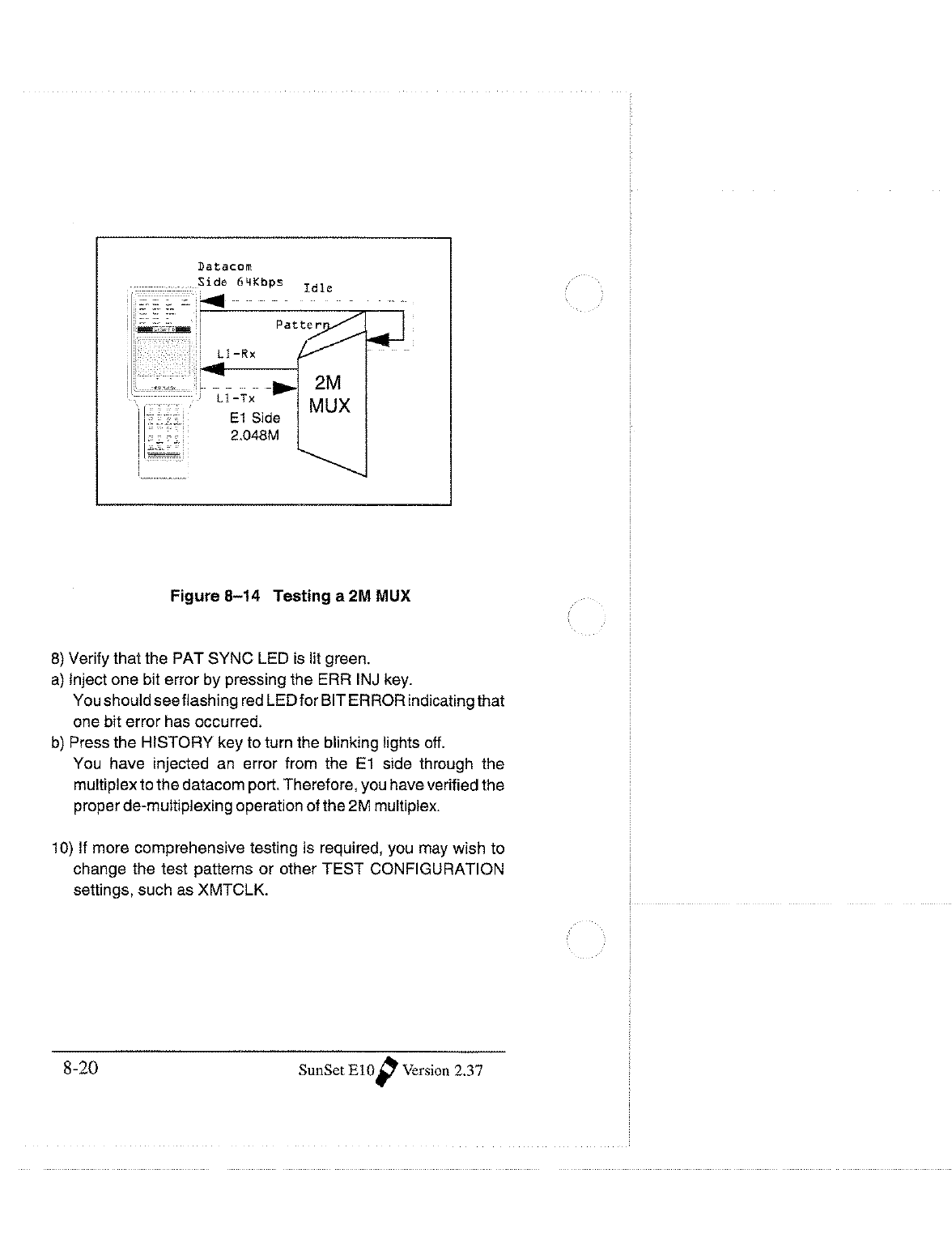 Datacom
Side 64Kbps
Idle
Pattern
L1-Rx
L1-Tx
E1 Side
2.048M
2M
MUX

Figure 8–14 Testing a 2M MUX

8) Verify that the PAT SYNC LED is lit green.
a) Inject one bit error by pressing the ERR INJ key.
You should see flashing red LED for BIT ERROR indicating that one bit error has occurred.
b) Press the HISTORY key to turn the blinking lights off.
You have injected an error from the E1 side through the multiplex to the datacom port. Therefore, you have verified the proper de-multiplexing operation of the 2M multiplex.

10) If more comprehensive testing is required, you may wish to change the test patterns or other TEST CONFIGURATION settings, such as XMTCLK.

8-20
SunSet E10 Version 2.37